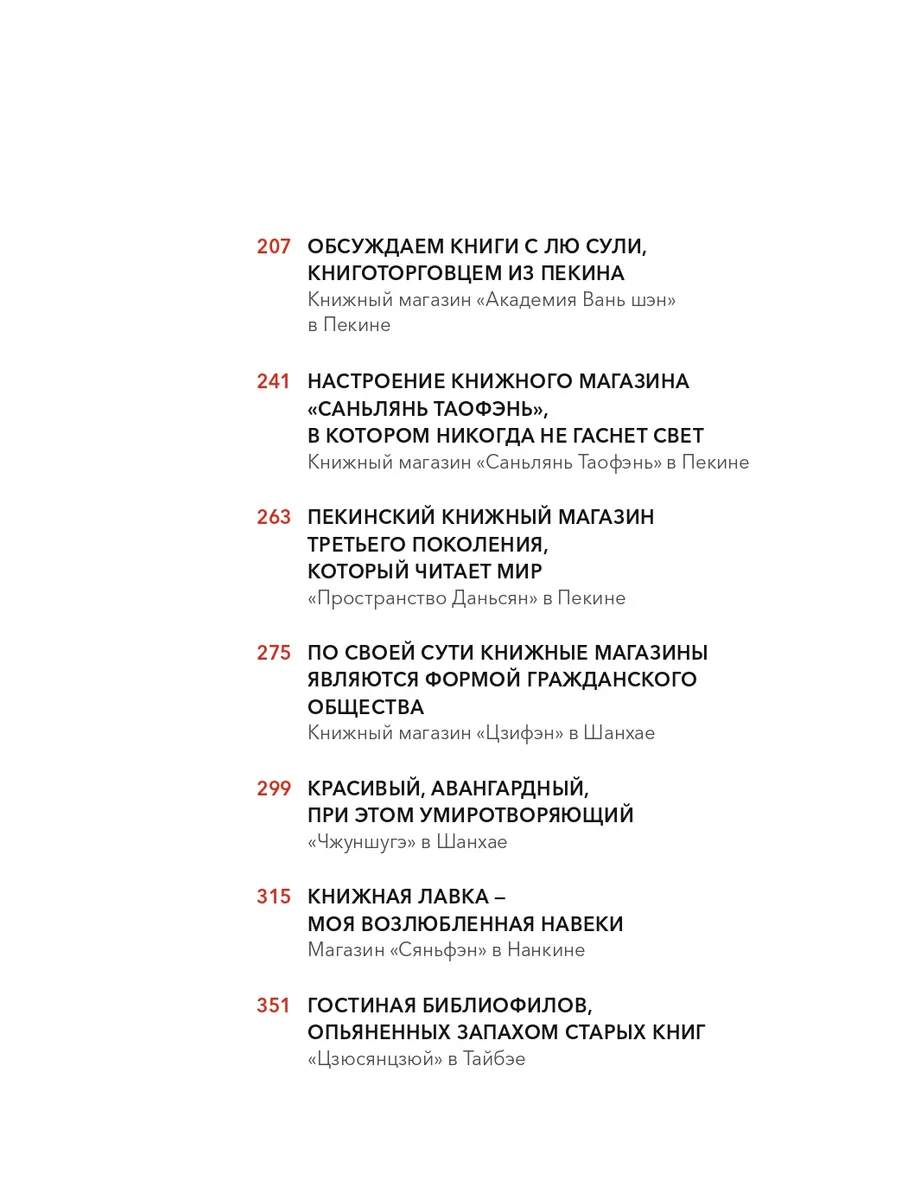 207 ОБСУЖДАЕМ КНИГИ С ЛЮ СУЛИ, КНИГОТОРГОВЦЕМ ИЗ ПЕКИНА
Книжный магазин «Академия Вань шэн» в Пекине

241 НАСТРОЕНИЕ КНИЖНОГО МАГАЗИНА «САНЬЛЯНЬ ТАОФЭНЬ», В КОТОРОМ НИКОГДА НЕ ГАСНЕТ СВЕТ
Книжный магазин «Саньлянь Таофэнь» в Пекине

263 ПЕКИНСКИЙ КНИЖНЫЙ МАГАЗИН ТРЕТЬЕГО ПОКОЛЕНИЯ, КОТОРЫЙ ЧИТАЕТ МИР
«Пространство Даньсян» в Пекине

275 ПО СВОЕЙ СУТИ КНИЖНЫЕ МАГАЗИНЫ ЯВЛЯЮТСЯ ФОРМОЙ ГРАЖДАНСКОГО ОБЩЕСТВА
Книжный магазин «Цзифэн» в Шанхае

299 КРАСИВЫЙ, АВАНГАРДНЫЙ, ПРИ ЭТОМ УМИРОТВОРЯЮЩИЙ
«Чжуншугэ» в Шанхае

315 КНИЖНАЯ ЛАВКА – МОЯ ВОЗЛЮБЛЕННАЯ НАВЕКИ
Магазин «Сяньфэн» в Нанкине

351 ГОСТИНАЯ БИБЛИОФИЛОВ, ОПЬЯНЕННЫХ ЗАПАХОМ СТАРЫХ КНИГ
«Цзюсянцзюй» в Тайбэе